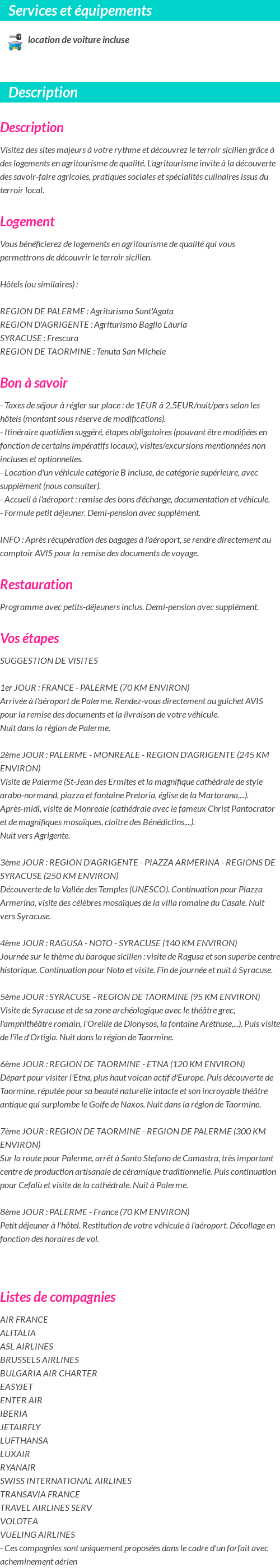 Services et équipements

location de voiture incluse

Description

Description

Visitez des sites majeurs à votre rythme et découvrez le terroir sicilien grâce à des logements en agritourisme de qualité. L'agritourisme invite à la découverte des savoir-faire agricoles, pratiques sociales et spécialités culinaires issus du terroir local.

Logement

Vous bénéficierez de logements en agritourisme de qualité qui vous permettrons de découvrir le terroir sicilien.

Hôtels (ou similaires) :

REGION DE PALERME : Agriturismo Sant'Agata
REGION D'AGRIGENTE : Agriturismo Baglio Làuria
SYRACUSE : Frescura
REGION DE TAORMINE : Tenuta San Michele

Bon à savoir

- Taxes de séjour à régler sur place : de 1EUR à 2,5EUR/nuit/pers selon les hôtels (montant sous réserve de modifications).
- Itinéraire quotidien suggéré, étapes obligatoires (pouvant être modifiées en fonction de certains impératifs locaux), visites/excursions mentionnées non incluses et optionnelles.
- Location d'un véhicule catégorie B incluse, de catégorie supérieure, avec supplément (nous consulter).
- Accueil à l'aéroport : remise des bons d'échange, documentation et véhicule.
- Formule petit déjeuner. Demi-pension avec supplément.

INFO : Après récupération des bagages à l'aéroport, se rendre directement au comptoir AVIS pour la remise des documents de voyage.

Restauration

Programme avec petits-déjeuners inclus. Demi-pension avec supplément.

Vos étapes

SUGGESTION DE VISITES

1er JOUR : FRANCE - PALERME (70 KM ENVIRON)
Arrivée à l'aéroport de Palerme. Rendez-vous directement au guichet AVIS pour la remise des documents et la livraison de votre véhicule.
Nuit dans la région de Palerme.

2ème JOUR : PALERME - MONREALE - REGION D'AGRIGENTE (245 KM ENVIRON)
Visite de Palerme (St-Jean des Ermites et la magnifique cathédrale de style arabo-normand, piazza et fontaine Pretoria, église de la Martorana,...). Après-midi, visite de Monreale (cathédrale avec le fameux Christ Pantocrator et de magnifiques mosaïques, cloître des Bénédictins,...).
Nuit vers Agrigente.

3ème JOUR : REGION D'AGRIGENTE - PIAZZA ARMERINA - REGIONS DE SYRACUSE (250 KM ENVIRON)
Découverte de la Vallée des Temples (UNESCO). Continuation pour Piazza Armerina, visite des célèbres mosaïques de la villa romaine du Casale. Nuit vers Syracuse.

4ème JOUR : RAGUSA - NOTO - SYRACUSE (140 KM ENVIRON)
Journée sur le thème du baroque sicilien : visite de Ragusa et son superbe centre historique. Continuation pour Noto et visite. Fin de journée et nuit à Syracuse.

5ème JOUR : SYRACUSE - REGION DE TAORMINE (95 KM ENVIRON)
Visite de Syracuse et de sa zone archéologique avec le théâtre grec, l'amphithéâtre romain, l'Oreille de Dionysos, la fontaine Aréthuse,...). Puis visite de l'île d'Ortigia. Nuit dans la région de Taormine.

6ème JOUR : REGION DE TAORMINE - ETNA (120 KM ENVIRON)
Départ pour visiter l'Etna, plus haut volcan actif d'Europe. Puis découverte de Taormine, réputée pour sa beauté naturelle intacte et son incroyable théâtre antique qui surplombe le Golfe de Naxos. Nuit dans la région de Taormine.

7ème JOUR : REGION DE TAORMINE - REGION DE PALERME (300 KM ENVIRON)
Sur la route pour Palerme, arrêt à Santo Stefano de Camastra, très important centre de production artisanale de céramique traditionnelle. Puis continuation pour Cefalù et visite de la cathédrale. Nuit à Palerme.

8ème JOUR : PALERME - France (70 KM ENVIRON)
Petit déjeuner à l'hôtel. Restitution de votre véhicule à l'aéroport. Décollage en fonction des horaires de vol.

Listes de compagnies

AIR FRANCE
ALITALIA
ASL AIRLINES
BRUSSELS AIRLINES
BULGARIA AIR CHARTER
EASYJET
ENTER AIR
IBERIA
JETAIRFLY
LUFTHANSA
LUXAIR
RYANAIR
SWISS INTERNATIONAL AIRLINES
TRANSAVIA FRANCE
TRAVEL AIRLINES SERV
VOLOTEA
VUELING AIRLINES
- Ces compagnies sont uniquement proposées dans le cadre d'un forfait avec acheminement aérien